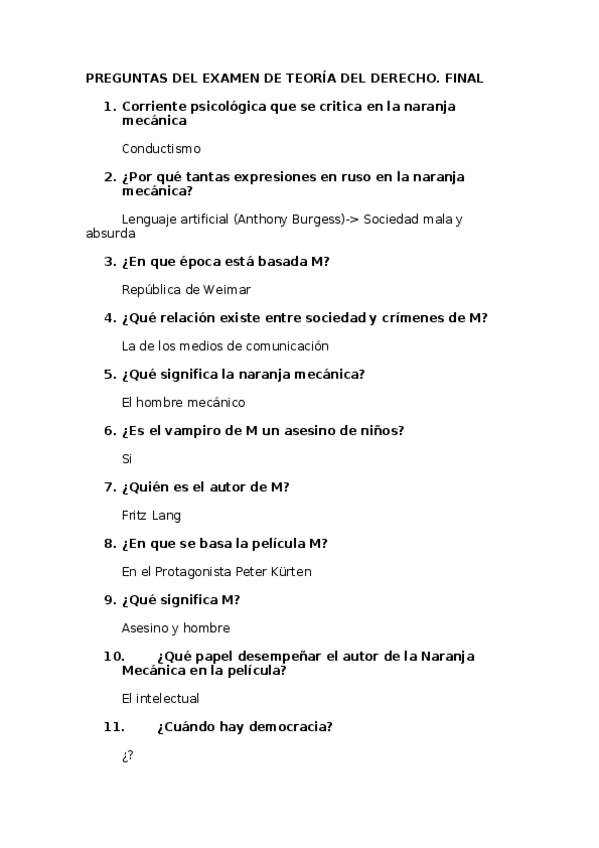 PREGUNTAS DEL EXAMEN DE TEORÍA DEL DERECHO. FINAL

1. Corriente psicológica que se critica en la naranja mecánica

Conductismo

2. ¿Por qué tantas expresiones en ruso en la naranja mecánica?

Lenguaje artificial (Anthony Burgess)-> Sociedad mala y absurda

3. ¿En que época está basada M?

República de Weimar

4. ¿Qué relación existe entre sociedad y crímenes de M?

La de los medios de comunicación

5. ¿Qué significa la naranja mecánica?

El hombre mecánico

6. ¿Es el vampiro de M un asesino de niños?

Si

7. ¿Quién es el autor de M?

Fritz Lang

8. ¿En que se basa la película M?

En el Protagonista Peter Kürten

9. ¿Qué significa M?

Asesino y hombre

10. ¿Qué papel desempeñar el autor de la Naranja Mecánica en la película?

El intelectual

11. ¿Cuándo hay democracia?

¿?